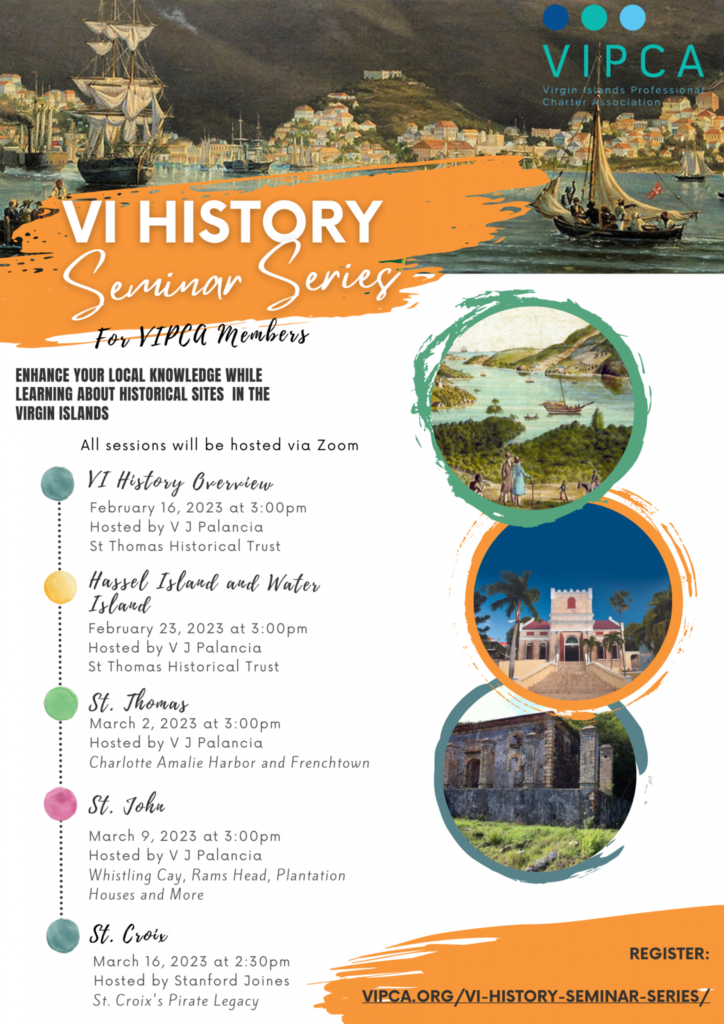 VIPCA
Virgin Islands Professional Charter Association

VI HISTORY
Seminar Series

For VIPCA Members

ENHANCE YOUR LOCAL KNOWLEDGE WHILE LEARNING ABOUT HISTORICAL SITES IN THE VIRGIN ISLANDS

All sessions will be hosted via Zoom

VI History Overview
February 16, 2023 at 3:00pm
Hosted by V J Palancia
St Thomas Historical Trust

Hassel Island and Water Island
February 23, 2023 at 3:00pm
Hosted by V J Palancia
St Thomas Historical Trust

St. Thomas
March 2, 2023 at 3:00pm
Hosted by V J Palancia
Charlotte Amalie Harbor and Frenchtown

St. John
March 9, 2023 at 3:00pm
Hosted by V J Palancia
Whistling Cay, Rams Head, Plantation Houses and More

St. Croix
March 16, 2023 at 2:30pm
Hosted by Stanford Joines
St. Croix's Pirate Legacy

REGISTER:
VIPCA.ORG/VI-HISTORY-SEMINAR-SERIES/